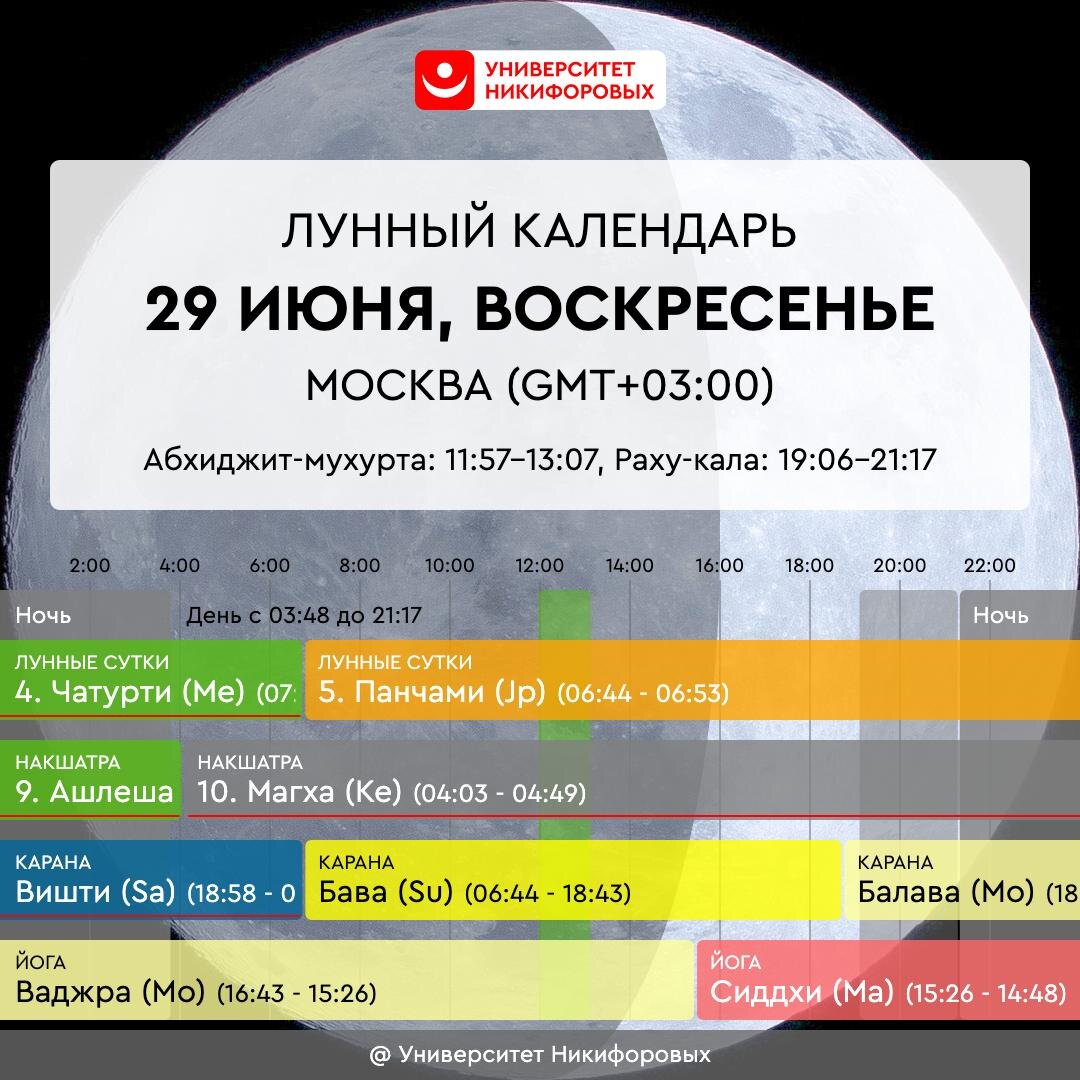 УНИВЕРСИТЕТ НИКИФОРОВЫХ

ЛУННЫЙ КАЛЕНДАРЬ

29 ИЮНЯ, ВОСКРЕСЕНЬЕ

МОСКВА (GMT+03:00)

Абхиджит-мухурта: 11:57–13:07, Раху-кала: 19:06–21:17

2:00 4:00 6:00 8:00 10:00 12:00 14:00 16:00 18:00 20:00 22:00

Ночь

День с 03:48 до 21:17

Ночь

ЛУННЫЕ СУТКИ
4. Чатурти (Me) (07:

ЛУННЫЕ СУТКИ
5. Панчами (Jp) (06:44 - 06:53)

НАКШАТРА
9. Ашлеша

НАКШАТРА
10. Магха (Ke) (04:03 - 04:49)

КАРАНА
Вишти (Sa) (18:58 - 0

КАРАНА
Бава (Su) (06:44 - 18:43)

КАРАНА
Балава (Mo) (18

ЙОГА
Ваджра (Mo) (16:43 - 15:26)

ЙОГА
Сиддхи (Ma) (15:26 - 14:48)

@ Университет Никифоровых